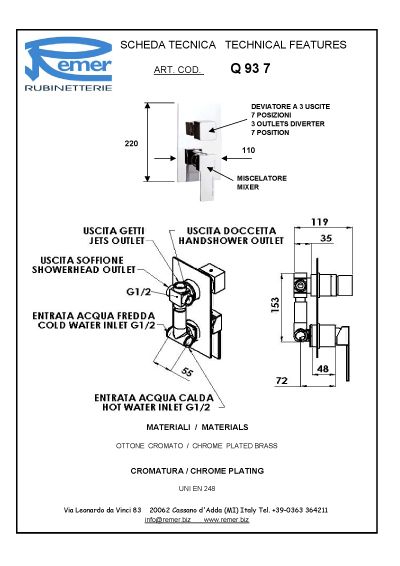 Remer
RUBINETTERIE

SCHEDA TECNICA TECHNICAL FEATURES

ART. COD. Q 93 7

DEVIATORE A 3 USCITE
7 POSIZIONI
3 OUTLETS DIVERTER
7 POSITION

220

110

MISCELATORE
MIXER

USCITA GETTI
JETS OUTLET

USCITA DOCCETTA
HANDSHOWER OUTLET

USCITA SOFFIONE
SHOWERHEAD OUTLET

G1/2

ENTRATA ACQUA FREDDA
COLD WATER INLET G1/2

55

ENTRATA ACQUA CALDA
HOT WATER INLET G1/2

119
35
153
48
72

MATERIALI / MATERIALS

OTTONE CROMATO / CHROME PLATED BRASS

CROMATURA / CHROME PLATING

UNI EN 248

Via Leonardo da Vinci 83 20062 Cassano d'Adda (MI) Italy Tel. +39-0363 364211
info@remer.biz www.remer.biz